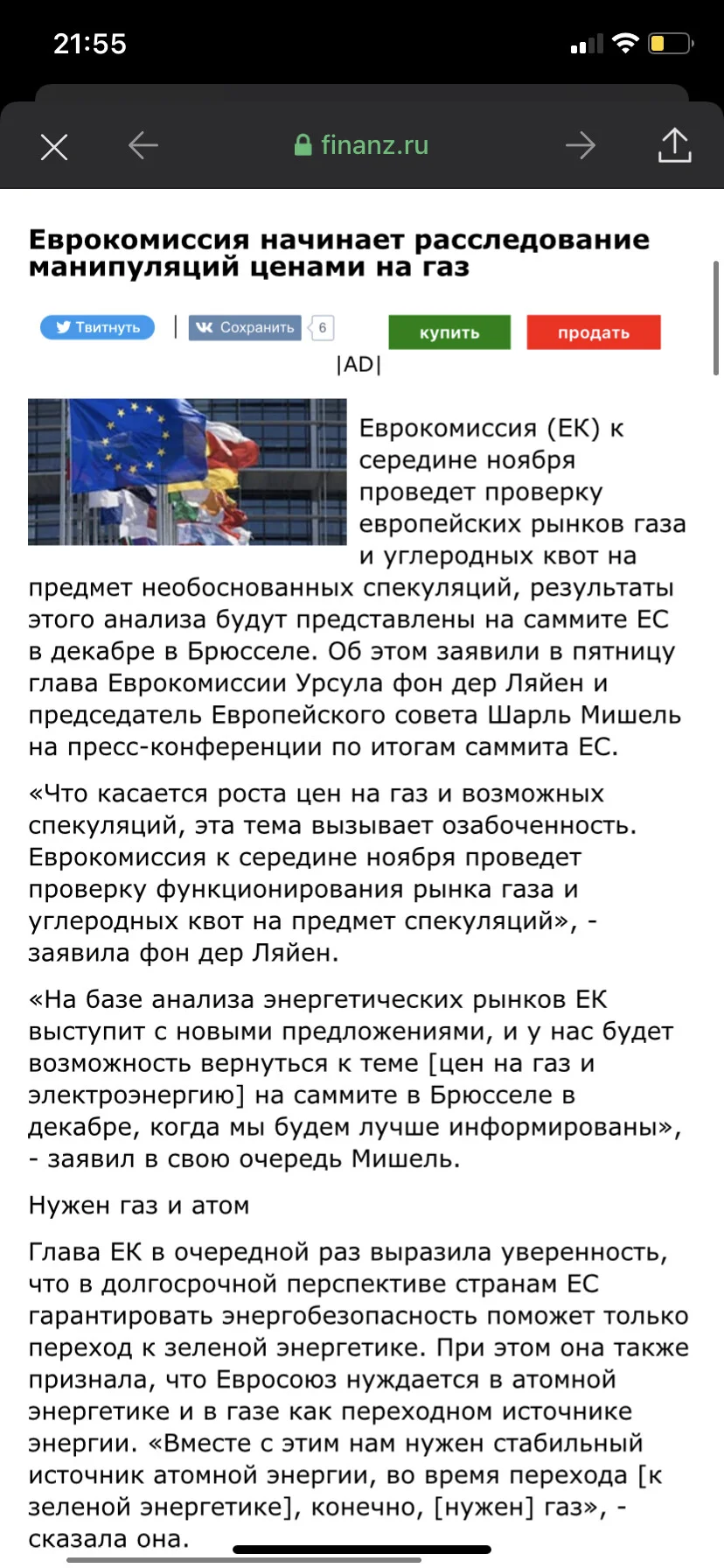 21:55

finanz.ru

Еврокомиссия начинает расследование манипуляций ценами на газ

Твитнуть | Сохранить 6 купить продать
|AD|

Еврокомиссия (ЕК) к середине ноября проведет проверку европейских рынков газа и углеродных квот на предмет необоснованных спекуляций, результаты этого анализа будут представлены на саммите ЕС в декабре в Брюсселе. Об этом заявили в пятницу глава Еврокомиссии Урсула фон дер Ляйен и председатель Европейского совета Шарль Мишель на пресс-конференции по итогам саммита ЕС.

«Что касается роста цен на газ и возможных спекуляций, эта тема вызывает озабоченность. Еврокомиссия к середине ноября проведет проверку функционирования рынка газа и углеродных квот на предмет спекуляций», - заявила фон дер Ляйен.

«На базе анализа энергетических рынков ЕК выступит с новыми предложениями, и у нас будет возможность вернуться к теме [цен на газ и электроэнергию] на саммите в Брюсселе в декабре, когда мы будем лучше информированы», - заявил в свою очередь Мишель.

Нужен газ и атом

Глава ЕК в очередной раз выразила уверенность, что в долгосрочной перспективе странам ЕС гарантировать энергобезопасность поможет только переход к зеленой энергетике. При этом она также признала, что Евросоюз нуждается в атомной энергетике и в газе как переходном источнике энергии. «Вместе с этим нам нужен стабильный источник атомной энергии, во время перехода [к зеленой энергетике], конечно, [нужен] газ», - сказала она.